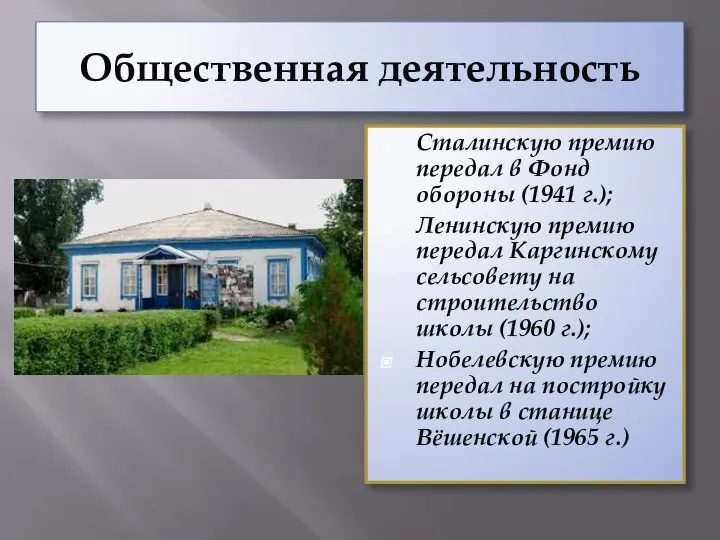 Общественная деятельность

Сталинскую премию передал в Фонд обороны (1941 г.);

Ленинскую премию передал Каргинскому сельсовету на строительство школы (1960 г.);

Нобелевскую премию передал на постройку школы в станице Вёшенской (1965 г.)